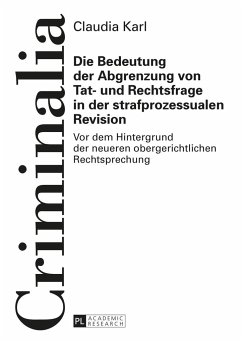 Criminalia

Claudia Karl

Die Bedeutung der Abgrenzung von Tat- und Rechtsfrage in der strafprozessualen Revision

Vor dem Hintergrund der neueren obergerichtlichen Rechtsprechung

PL ACADEMIC RESEARCH